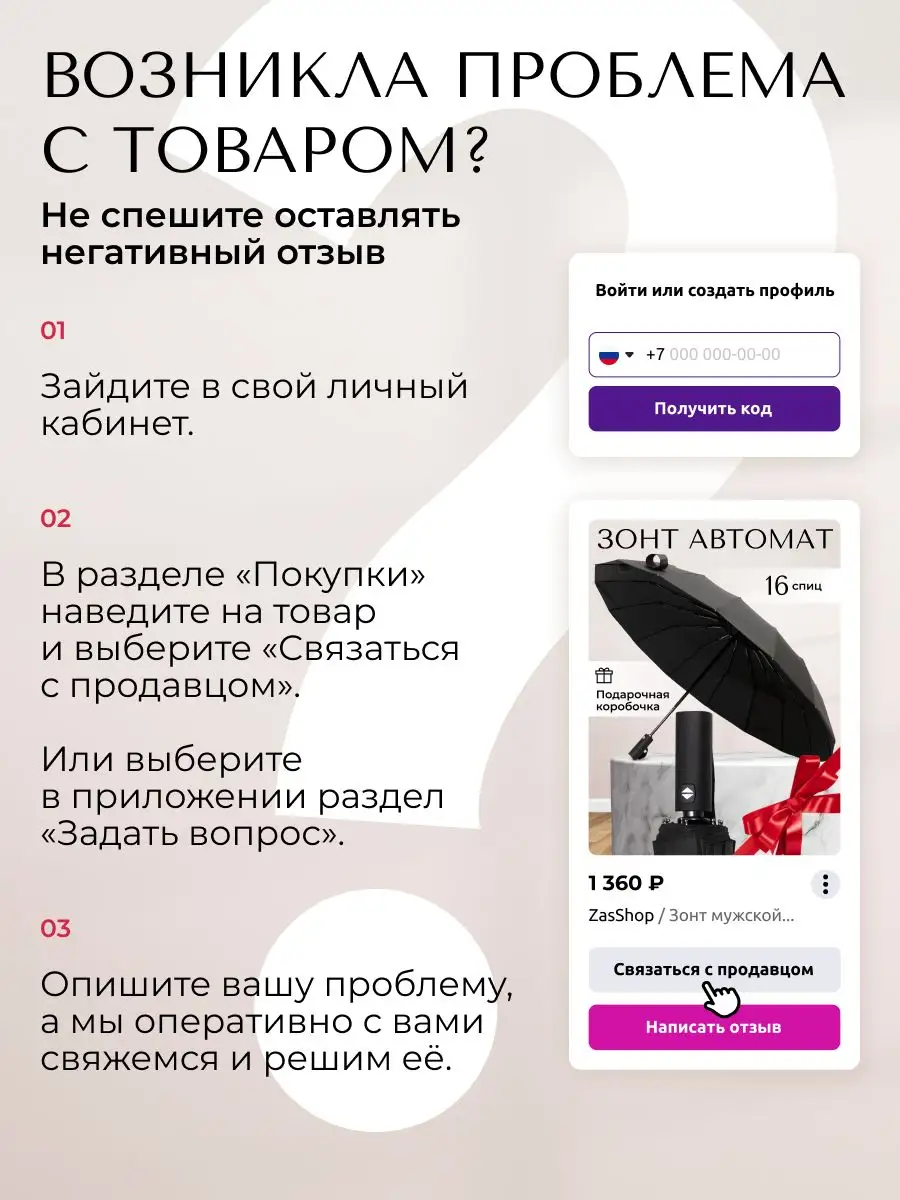 ВОЗНИКЛА ПРОБЛЕМА С ТОВАРОМ?

Не спешите оставлять негативный отзыв

01

Зайдите в свой личный кабинет.

02

В разделе «Покупки» наведите на товар и выберите «Связаться с продавцом».

Или выберите в приложении раздел «Задать вопрос».

03

Опишите вашу проблему, а мы оперативно с вами свяжемся и решим её.

Войти или создать профиль

+7 000 000-00-00

Получить код

ЗОНТ АВТОМАТ

16 спиц

Подарочная коробочка

1 360 ₽

ZasShop / Зонт мужской...

Связаться с продавцом

Написать отзыв